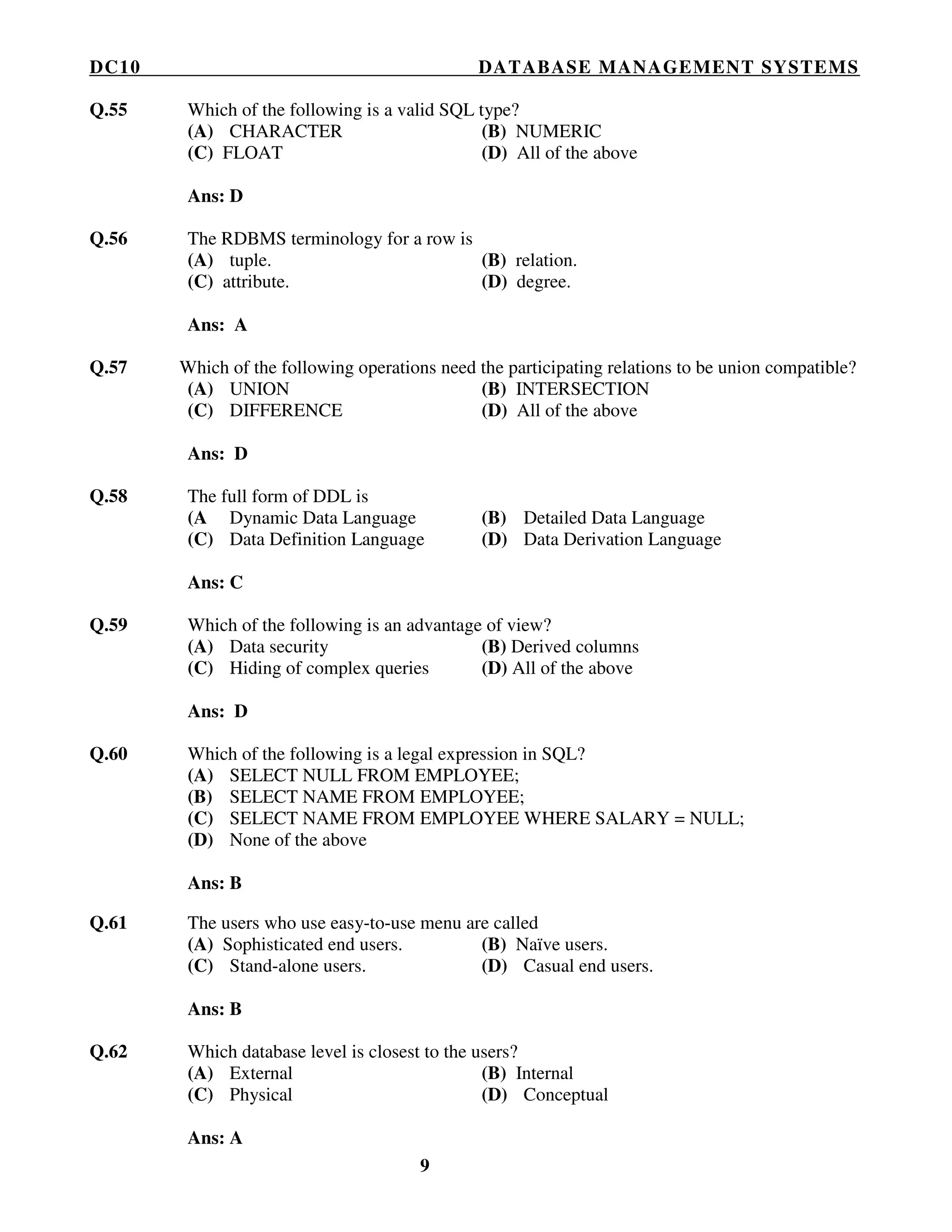 DC10 DATABASE MANAGEMENT SYSTEMS

Q.55 Which of the following is a valid SQL type?
(A) CHARACTER (B) NUMERIC
(C) FLOAT (D) All of the above

Ans: D

Q.56 The RDBMS terminology for a row is
(A) tuple. (B) relation.
(C) attribute. (D) degree.

Ans: A

Q.57 Which of the following operations need the participating relations to be union compatible?
(A) UNION (B) INTERSECTION
(C) DIFFERENCE (D) All of the above

Ans: D

Q.58 The full form of DDL is
(A Dynamic Data Language (B) Detailed Data Language
(C) Data Definition Language (D) Data Derivation Language

Ans: C

Q.59 Which of the following is an advantage of view?
(A) Data security (B) Derived columns
(C) Hiding of complex queries (D) All of the above

Ans: D

Q.60 Which of the following is a legal expression in SQL?
(A) SELECT NULL FROM EMPLOYEE;
(B) SELECT NAME FROM EMPLOYEE;
(C) SELECT NAME FROM EMPLOYEE WHERE SALARY = NULL;
(D) None of the above

Ans: B

Q.61 The users who use easy-to-use menu are called
(A) Sophisticated end users. (B) Naïve users.
(C) Stand-alone users. (D) Casual end users.

Ans: B

Q.62 Which database level is closest to the users?
(A) External (B) Internal
(C) Physical (D) Conceptual

Ans: A

9